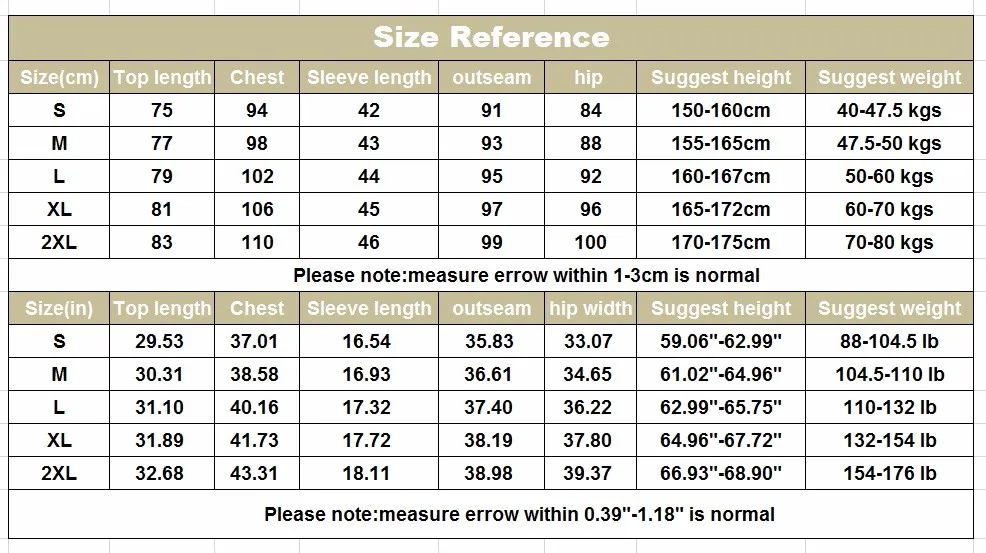 Size Reference

| Size(cm) | Top length | Chest | Sleeve length | outseam | hip | Suggest height | Suggest weight |
|---|---|---|---|---|---|---|---|
| S | 75 | 94 | 42 | 91 | 84 | 150-160cm | 40-47.5 kgs |
| M | 77 | 98 | 43 | 93 | 88 | 155-165cm | 47.5-50 kgs |
| L | 79 | 102 | 44 | 95 | 92 | 160-167cm | 50-60 kgs |
| XL | 81 | 106 | 45 | 97 | 96 | 165-172cm | 60-70 kgs |
| 2XL | 83 | 110 | 46 | 99 | 100 | 170-175cm | 70-80 kgs |

Please note:measure errow within 1-3cm is normal

| Size(in) | Top length | Chest | Sleeve length | outseam | hip width | Suggest height | Suggest weight |
|---|---|---|---|---|---|---|---|
| S | 29.53 | 37.01 | 16.54 | 35.83 | 33.07 | 59.06"-62.99" | 88-104.5 lb |
| M | 30.31 | 38.58 | 16.93 | 36.61 | 34.65 | 61.02"-64.96" | 104.5-110 lb |
| L | 31.10 | 40.16 | 17.32 | 37.40 | 36.22 | 62.99"-65.75" | 110-132 lb |
| XL | 31.89 | 41.73 | 17.72 | 38.19 | 37.80 | 64.96"-67.72" | 132-154 lb |
| 2XL | 32.68 | 43.31 | 18.11 | 38.98 | 39.37 | 66.93"-68.90" | 154-176 lb |

Please note:measure errow within 0.39"-1.18" is normal